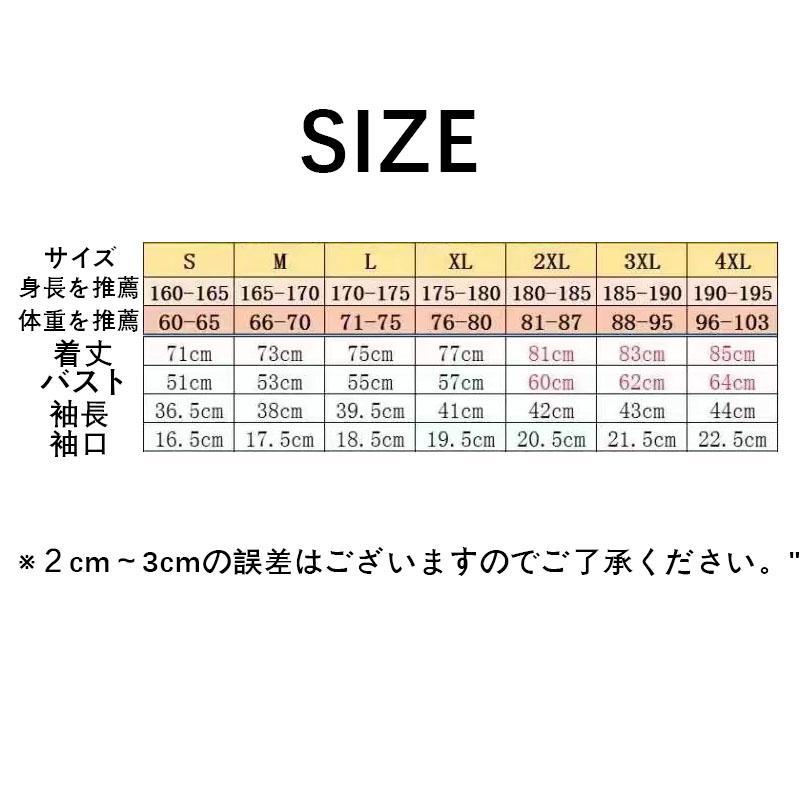 SIZE

| サイズ | S | M | L | XL | 2XL | 3XL | 4XL |
|---|---|---|---|---|---|---|---|
| 身長を推薦 | 160-165 | 165-170 | 170-175 | 175-180 | 180-185 | 185-190 | 190-195 |
| 体重を推薦 | 60-65 | 66-70 | 71-75 | 76-80 | 81-87 | 88-95 | 96-103 |
| 着丈 | 71cm | 73cm | 75cm | 77cm | 81cm | 83cm | 85cm |
| バスト | 51cm | 53cm | 55cm | 57cm | 60cm | 62cm | 64cm |
| 袖長 | 36.5cm | 38cm | 39.5cm | 41cm | 42cm | 43cm | 44cm |
| 袖口 | 16.5cm | 17.5cm | 18.5cm | 19.5cm | 20.5cm | 21.5cm | 22.5cm |

※2cm~3cmの誤差はございますのでご了承ください。"